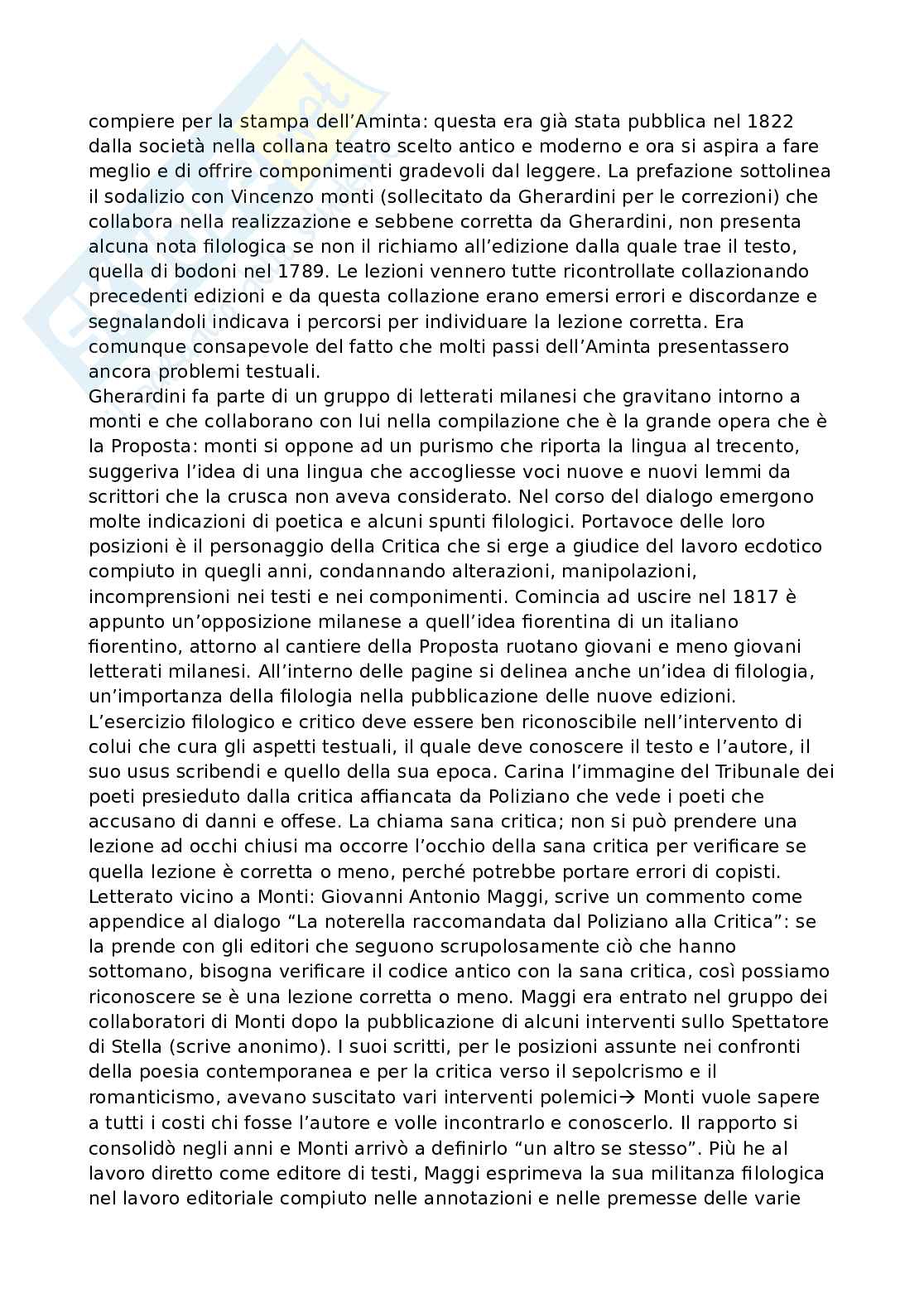 compiere per la stampa dell'Aminta: questa era già stata pubblica nel 1822 dalla società nella collana teatro scelto antico e moderno e ora si aspira a fare meglio e di offrire componimenti gradevoli dal leggere. La prefazione sottolinea il sodalizio con Vincenzo monti (sollecitato da Gherardini per le correzioni) che collabora nella realizzazione e sebbene corretta da Gherardini, non presenta alcuna nota filologica se non il richiamo all'edizione dalla quale trae il testo, quella di bodoni nel 1789. Le lezioni vennero tutte ricontrollate collazionando precedenti edizioni e da questa collazione erano emersi errori e discordanze e segnalandoli indicava i percorsi per individuare la lezione corretta. Era comunque consapevole del fatto che molti passi dell'Aminta presentassero ancora problemi testuali.
Gherardini fa parte di un gruppo di letterati milanesi che gravitano intorno a monti e che collaborano con lui nella compilazione che è la grande opera che è la Proposta: monti si oppone ad un purismo che riporta la lingua al trecento, suggeriva l'idea di una lingua che accogliesse voci nuove e nuovi lemmi da scrittori che la crusca non aveva considerato. Nel corso del dialogo emergono molte indicazioni di poetica e alcuni spunti filologici. Portavoce delle loro posizioni è il personaggio della Critica che si erge a giudice del lavoro ecdotico compiuto in quegli anni, condannando alterazioni, manipolazioni, incomprensioni nei testi e nei componimenti. Comincia ad uscire nel 1817 è appunto un'opposizione milanese a quell'idea fiorentina di un italiano fiorentino, attorno al cantiere della Proposta ruotano giovani e meno giovani letterati milanesi. All'interno delle pagine si delinea anche un'idea di filologia, un'importanza della filologia nella pubblicazione delle nuove edizioni. L'esercizio filologico e critico deve essere ben riconoscibile nell'intervento di colui che cura gli aspetti testuali, il quale deve conoscere il testo e l'autore, il suo usus scribendi e quello della sua epoca. Carina l'immagine del Tribunale dei poeti presieduto dalla critica affiancata da Poliziano che vede i poeti che accusano di danni e offese. La chiama sana critica; non si può prendere una lezione ad occhi chiusi ma occorre l'occhio della sana critica per verificare se quella lezione è corretta o meno, perché potrebbe portare errori di copisti. Letterato vicino a Monti: Giovanni Antonio Maggi, scrive un commento come appendice al dialogo "La noterella raccomandata dal Poliziano alla Critica": se la prende con gli editori che seguono scrupolosamente ciò che hanno sottomano, bisogna verificare il codice antico con la sana critica, così possiamo riconoscere se è una lezione corretta o meno. Maggi era entrato nel gruppo dei collaboratori di Monti dopo la pubblicazione di alcuni interventi sullo Spettatore di Stella (scrive anonimo). I suoi scritti, per le posizioni assunte nei confronti della poesia contemporanea e per la critica verso il sepolcrismo e il romanticismo, avevano suscitato vari interventi polemici→ Monti vuole sapere a tutti i costi chi fosse l'autore e volle incontrarlo e conoscerlo. Il rapporto si consolidò negli anni e Monti arrivò a definirlo "un altro se stesso". Più he al lavoro diretto come editore di testi, Maggi esprimeva la sua militanza filologica nel lavoro editoriale compiuto nelle annotazioni e nelle premesse delle varie